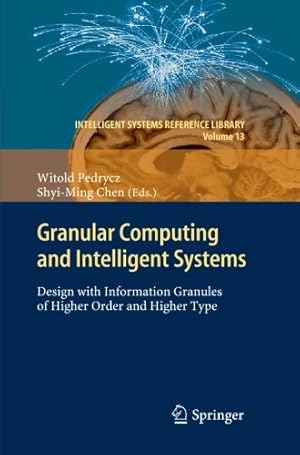 INTELLIGENT SYSTEMS REFERENCE LIBRARY
Volume 13

Witold Pedrycz
Shyi-Ming Chen (Eds.)

Granular Computing and Intelligent Systems

Design with Information Granules of Higher Order and Higher Type

Springer